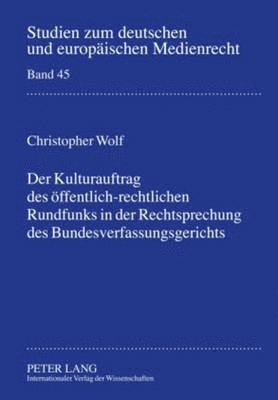 Studien zum deutschen und europäischen Medienrecht

Band 45

Christopher Wolf

Der Kulturauftrag des öffentlich-rechtlichen Rundfunks in der Rechtsprechung des Bundesverfassungsgerichts

PETER LANG
Internationaler Verlag der Wissenschaften